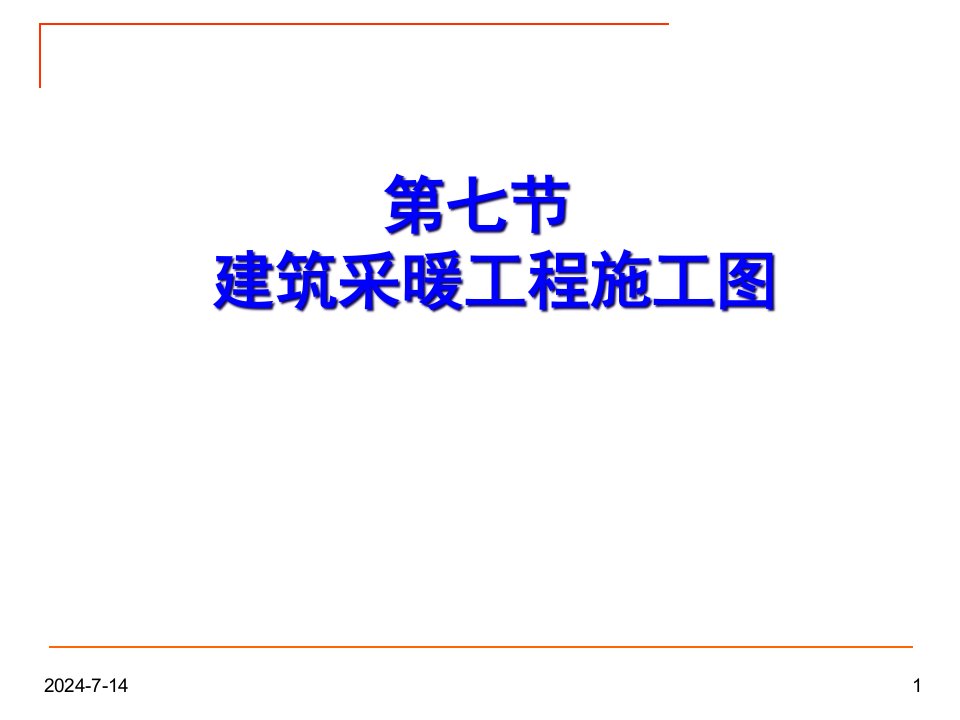 第七节
建筑采暖工程施工图

2024-7-14

1